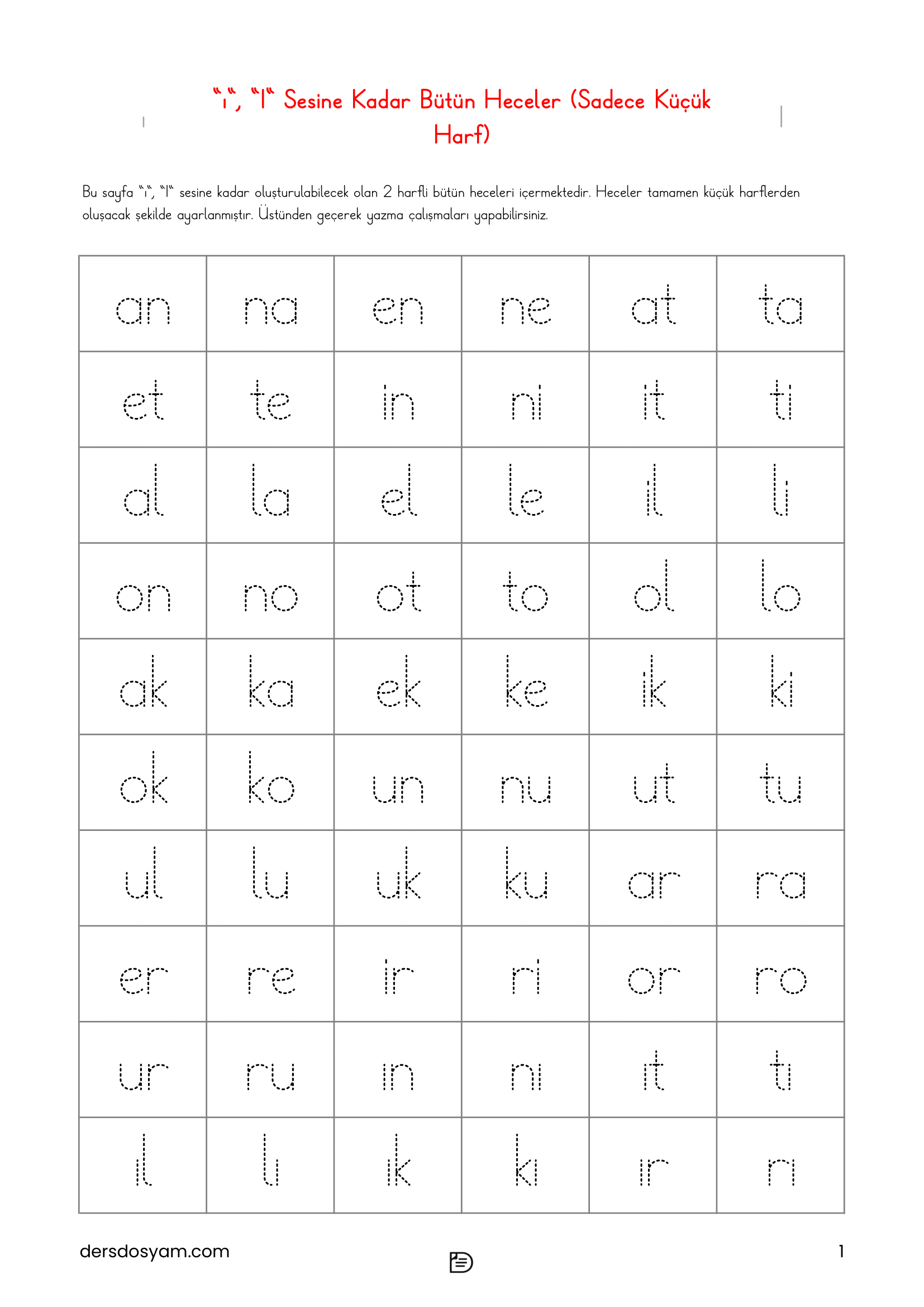 “ı“, “I“ Sesine Kadar Bütün Heceler (Sadece Küçük Harf)

Bu sayfa “ı“, “I“ sesine kadar oluşturulabilecek olan 2 harfli bütün heceleri içermektedir. Heceler tamamen küçük harflerden oluşacak şekilde ayarlanmıştır. Üstünden geçerek yazma çalışmaları yapabilirsiniz.

| an | na | en | ne | at | ta |
|---|---|---|---|---|---|
| et | te | in | ni | it | ti |
| al | la | el | le | il | li |
| on | no | ot | to | ol | lo |
| ak | ka | ek | ke | ik | ki |
| ok | ko | un | nu | ut | tu |
| ul | lu | uk | ku | ar | ra |
| er | re | ir | ri | or | ro |
| ur | ru | ın | nı | ıt | tı |
| ıl | lı | ık | kı | ır | rı |

dersdosyam.com

1